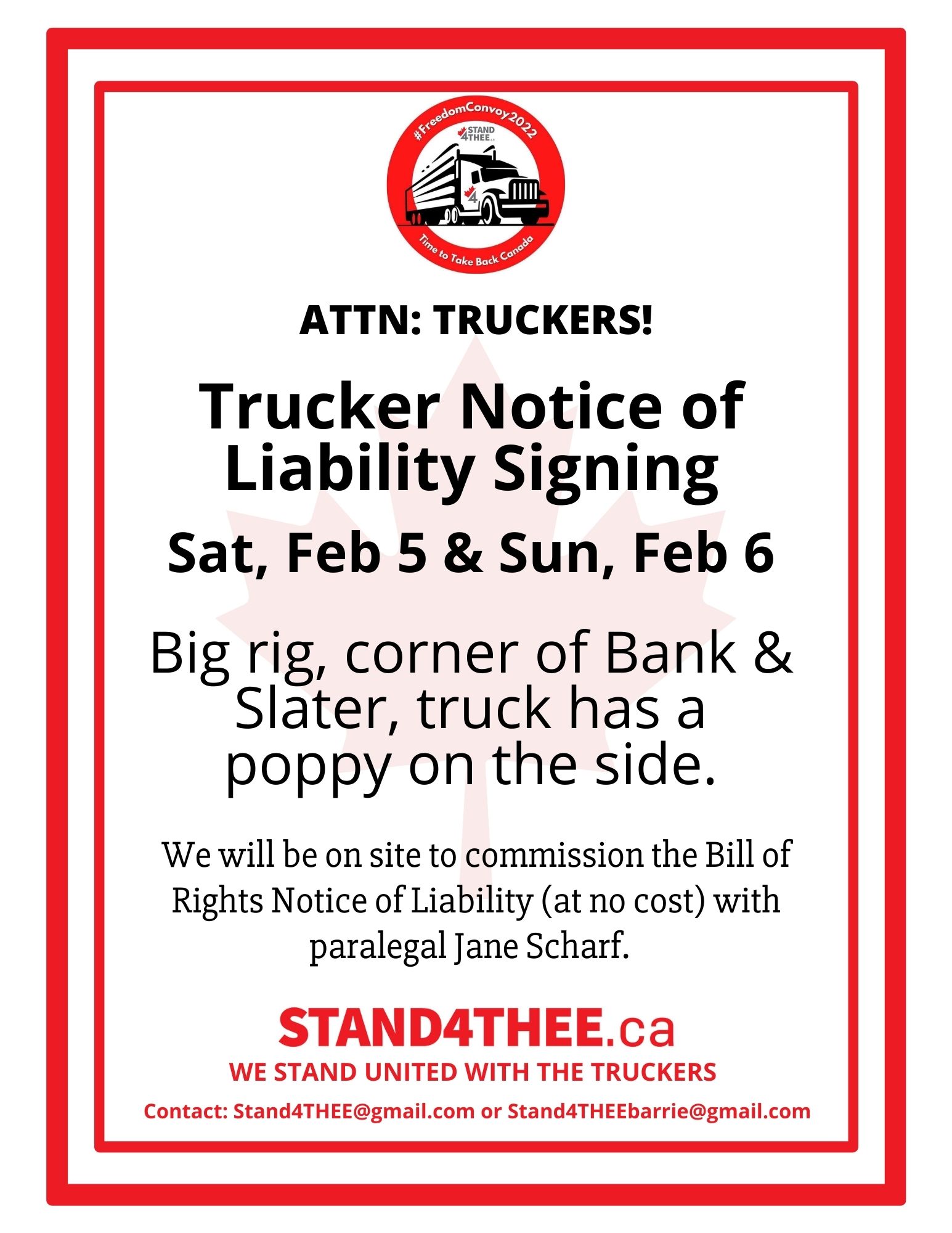 #FreedomConvoy2022
STAND 4THEE.ca
Time to Take Back Canada

ATTN: TRUCKERS!

Trucker Notice of Liability Signing

Sat, Feb 5 & Sun, Feb 6

Big rig, corner of Bank & Slater, truck has a poppy on the side.

We will be on site to commission the Bill of Rights Notice of Liability (at no cost) with paralegal Jane Scharf.

STAND4THEE.ca
WE STAND UNITED WITH THE TRUCKERS
Contact: Stand4THEE@gmail.com or Stand4THEEbarrie@gmail.com